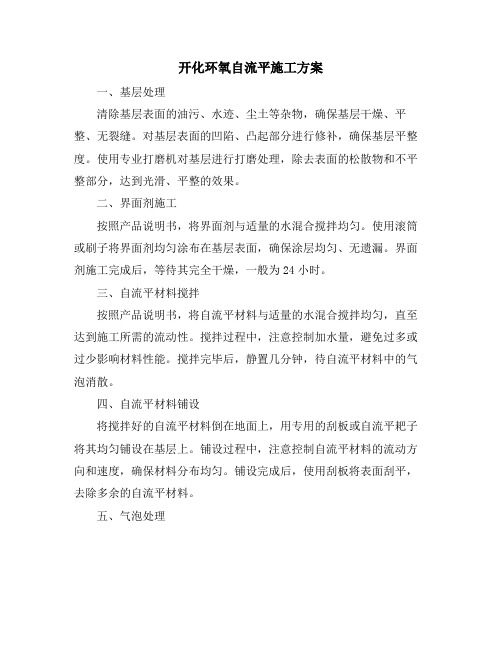 开化环氧自流平施工方案

一、基层处理

清除基层表面的油污、水迹、尘土等杂物，确保基层干燥、平整、无裂缝。对基层表面的凹陷、凸起部分进行修补，确保基层平整度。使用专业打磨机对基层进行打磨处理，除去表面的松散物和不平整部分，达到光滑、平整的效果。

二、界面剂施工

按照产品说明书，将界面剂与适量的水混合搅拌均匀。使用滚筒或刷子将界面剂均匀涂布在基层表面，确保涂层均匀、无遗漏。界面剂施工完成后，等待其完全干燥，一般为 24 小时。

三、自流平材料搅拌

按照产品说明书，将自流平材料与适量的水混合搅拌均匀，直至达到施工所需的流动性。搅拌过程中，注意控制加水量，避免过多或过少影响材料性能。搅拌完毕后，静置几分钟，待自流平材料中的气泡消散。

四、自流平材料铺设

将搅拌好的自流平材料倒在地面上，用专用的刮板或自流平耙子将其均匀铺设在基层上。铺设过程中，注意控制自流平材料的流动方向和速度，确保材料分布均匀。铺设完成后，使用刮板将表面刮平，去除多余的自流平材料。

五、气泡处理